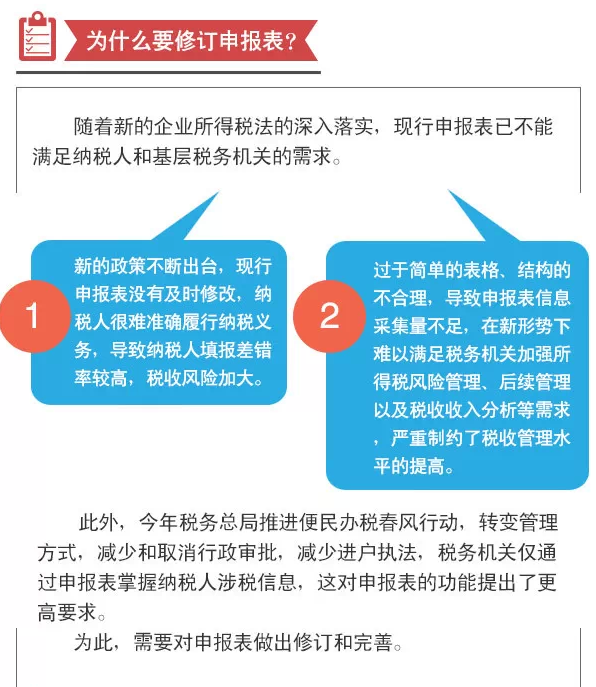 为什么要修订申报表？

随着新的企业所得税法的深入落实，现行申报表已不能满足纳税人和基层税务机关的需求。

1

新的政策不断出台，现行申报表没有及时修改，纳税人很难准确履行纳税义务，导致纳税人填报差错率较高，税收风险加大。

2

过于简单的表格、结构的不合理，导致申报表信息采集量不足，在新形势下难以满足税务机关加强所得税风险管理、后续管理以及税收收入分析等需求，严重制约了税收管理水平的提高。

此外，今年税务总局推进便民办税春风行动，转变管理方式，减少和取消行政审批，减少进户执法，税务机关仅通过申报表掌握纳税人涉税信息，这对申报表的功能提出了更高要求。

为此，需要对申报表做出修订和完善。